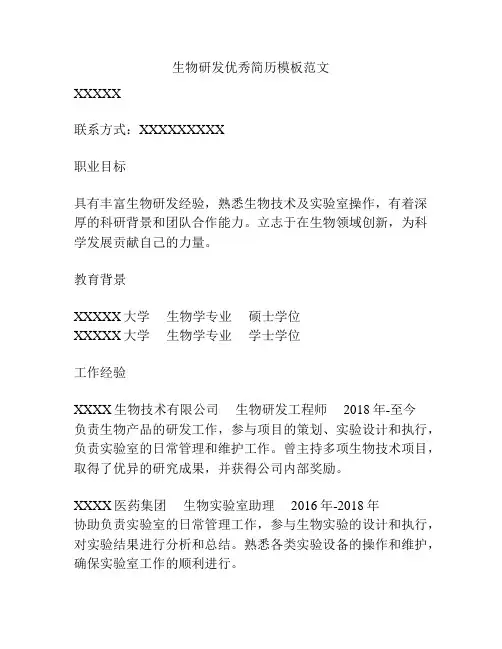 生物研发优秀简历模板范文

XXXXX

联系方式：XXXXXXXXX

职业目标

具有丰富生物研发经验，熟悉生物技术及实验室操作，有着深厚的科研背景和团队合作能力。立志于在生物领域创新，为科学发展贡献自己的力量。

教育背景

XXXXX 大学　生物学专业　硕士学位
XXXXX 大学　生物学专业　学士学位

工作经验

XXXX 生物技术有限公司　生物研发工程师　2018 年-至今
负责生物产品的研发工作，参与项目的策划、实验设计和执行，负责实验室的日常管理和维护工作。曾主持多项生物技术项目，取得了优异的研究成果，并获得公司内部奖励。

XXXX 医药集团　生物实验室助理　2016 年-2018 年
协助负责实验室的日常管理工作，参与生物实验的设计和执行，对实验结果进行分析和总结。熟悉各类实验设备的操作和维护，确保实验室工作的顺利进行。